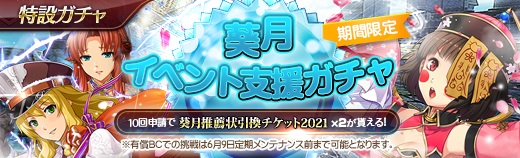 特設ガチャ

期間限定

葵月
イベント支援ガチャ

10回申請で 葵月推薦状引換チケット2021 ×2が貰える!

※有償BCでの挑戦は6月9日定期メンテナンス前まで可能となります。